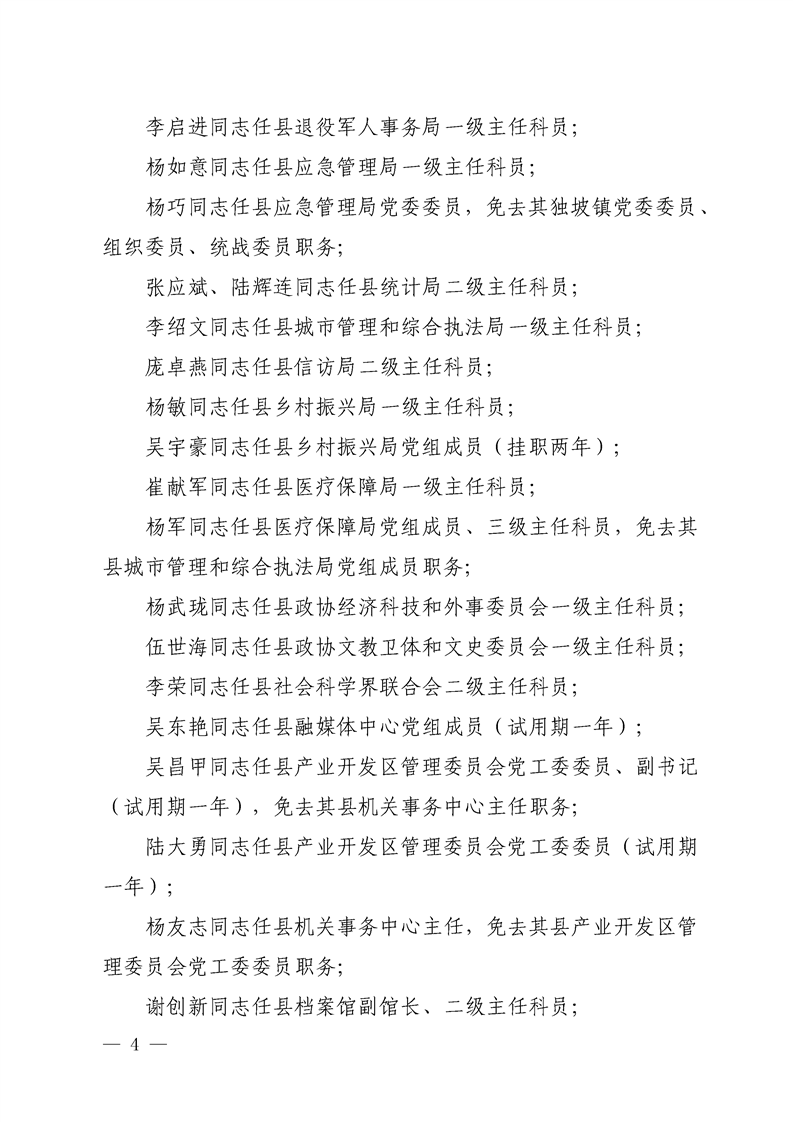 李启进同志任县退役军人事务局一级主任科员；

杨如意同志任县应急管理局一级主任科员；

杨巧同志任县应急管理局党委委员，免去其独坡镇党委委员、组织委员、统战委员职务；

张应斌、陆辉连同志任县统计局二级主任科员；

李绍文同志任县城市管理和综合执法局一级主任科员；

庞卓燕同志任县信访局二级主任科员；

杨敏同志任县乡村振兴局一级主任科员；

吴宇豪同志任县乡村振兴局党组成员（挂职两年）；

崔献军同志任县医疗保障局一级主任科员；

杨军同志任县医疗保障局党组成员、三级主任科员，免去其县城市管理和综合执法局党组成员职务；

杨武珑同志任县政协经济科技和外事委员会一级主任科员；

伍世海同志任县政协文教卫体和文史委员会一级主任科员；

李荣同志任县社会科学界联合会二级主任科员；

吴东艳同志任县融媒体中心党组成员（试用期一年）；

吴昌甲同志任县产业开发区管理委员会党工委委员、副书记（试用期一年），免去其县机关事务中心主任职务；

陆大勇同志任县产业开发区管理委员会党工委委员（试用期一年）；

杨友志同志任县机关事务中心主任，免去其县产业开发区管理委员会党工委委员职务；

谢创新同志任县档案馆副馆长、二级主任科员；

— 4 —